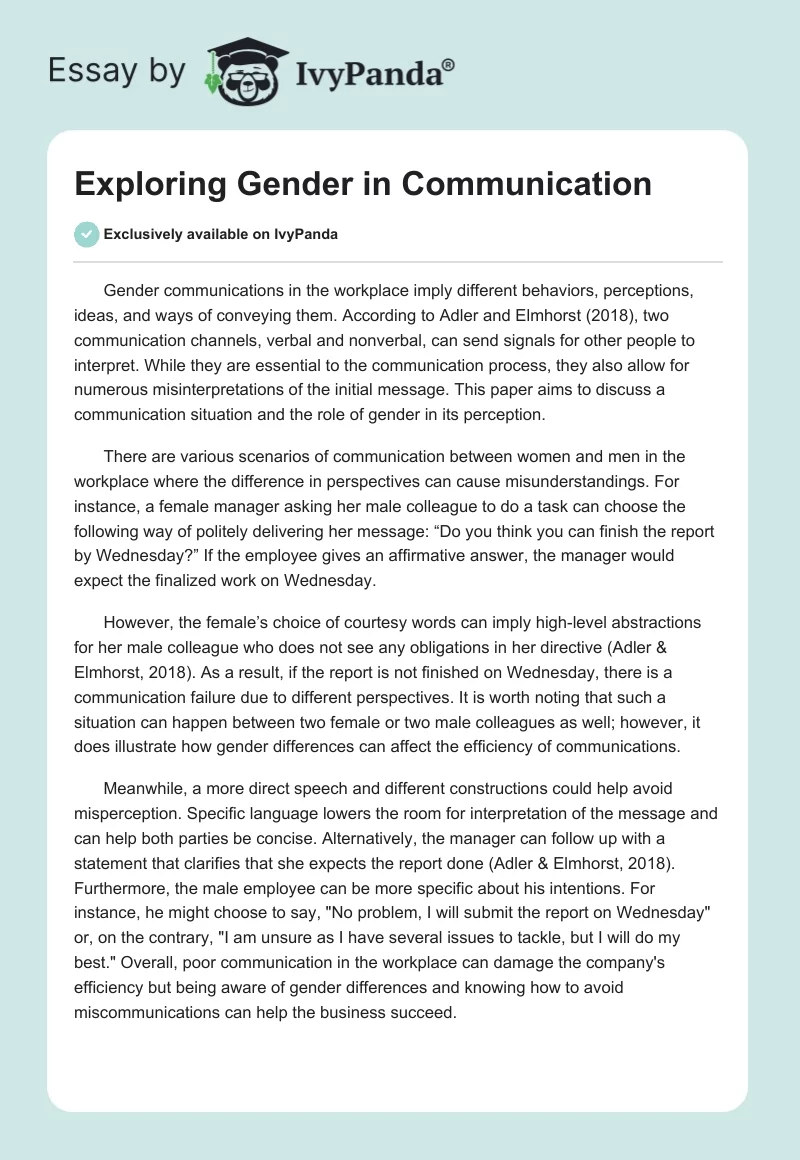 Essay by IvyPanda®

Exploring Gender in Communication

Exclusively available on IvyPanda

Gender communications in the workplace imply different behaviors, perceptions, ideas, and ways of conveying them. According to Adler and Elmhorst (2018), two communication channels, verbal and nonverbal, can send signals for other people to interpret. While they are essential to the communication process, they also allow for numerous misinterpretations of the initial message. This paper aims to discuss a communication situation and the role of gender in its perception.

There are various scenarios of communication between women and men in the workplace where the difference in perspectives can cause misunderstandings. For instance, a female manager asking her male colleague to do a task can choose the following way of politely delivering her message: “Do you think you can finish the report by Wednesday?” If the employee gives an affirmative answer, the manager would expect the finalized work on Wednesday.

However, the female’s choice of courtesy words can imply high-level abstractions for her male colleague who does not see any obligations in her directive (Adler & Elmhorst, 2018). As a result, if the report is not finished on Wednesday, there is a communication failure due to different perspectives. It is worth noting that such a situation can happen between two female or two male colleagues as well; however, it does illustrate how gender differences can affect the efficiency of communications.

Meanwhile, a more direct speech and different constructions could help avoid misperception. Specific language lowers the room for interpretation of the message and can help both parties be concise. Alternatively, the manager can follow up with a statement that clarifies that she expects the report done (Adler & Elmhorst, 2018). Furthermore, the male employee can be more specific about his intentions. For instance, he might choose to say, "No problem, I will submit the report on Wednesday" or, on the contrary, "I am unsure as I have several issues to tackle, but I will do my best." Overall, poor communication in the workplace can damage the company's efficiency but being aware of gender differences and knowing how to avoid miscommunications can help the business succeed.